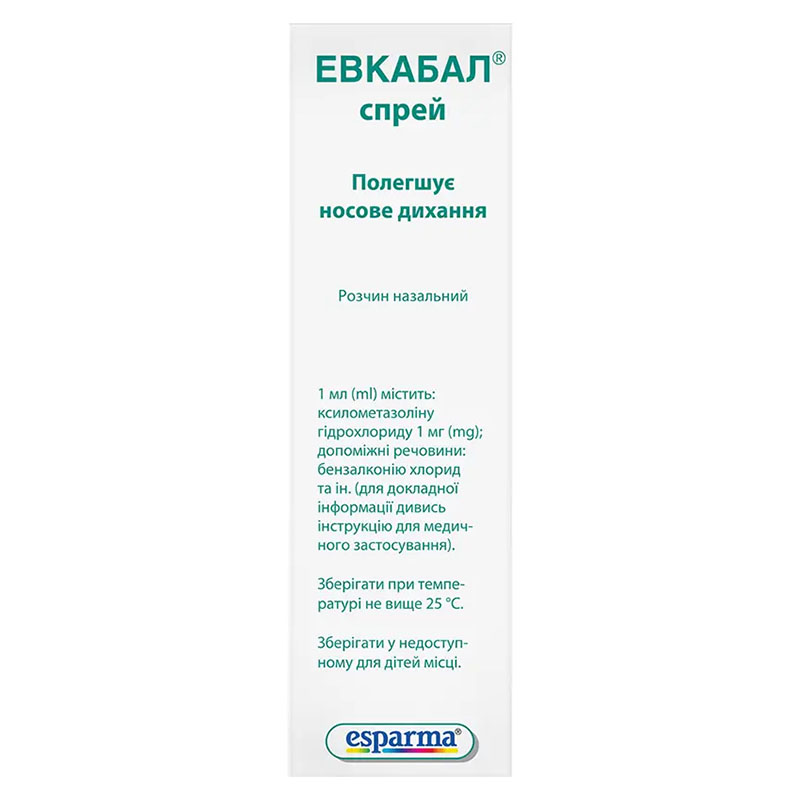 ЕВКАБАЛ®
спрей

Полегшує
носове дихання

Розчин назальний

1 мл (ml) містить: ксилометазоліну гідрохлориду 1 мг (mg); допоміжні речовини: бензалконію хлорид та ін. (для докладної інформації дивись інструкцію для медичного застосування).

Зберігати при температурі не вище 25 °C.

Зберігати у недоступному для дітей місці.

esparma®